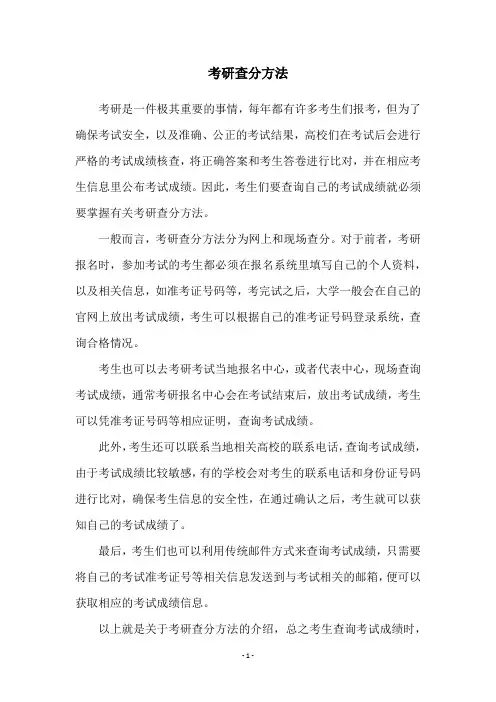 考研查分方法

考研是一件极其重要的事情，每年都有许多考生们报考，但为了确保考试安全，以及准确、公正的考试结果，高校们在考试后会进行严格的考试成绩核查，将正确答案和考生答卷进行比对，并在相应考生信息里公布考试成绩。因此，考生们要查询自己的考试成绩就必须要掌握有关考研查分方法。

一般而言，考研查分方法分为网上和现场查分。对于前者，考研报名时，参加考试的考生都必须在报名系统里填写自己的个人资料，以及相关信息，如准考证号码等，考完试之后，大学一般会在自己的官网上放出考试成绩，考生可以根据自己的准考证号码登录系统，查询合格情况。

考生也可以去考研考试当地报名中心，或者代表中心，现场查询考试成绩，通常考研报名中心会在考试结束后，放出考试成绩，考生可以凭准考证号码等相应证明，查询考试成绩。

此外，考生还可以联系当地相关高校的联系电话，查询考试成绩，由于考试成绩比较敏感，有的学校会对考生的联系电话和身份证号码进行比对，确保考生信息的安全性，在通过确认之后，考生就可以获知自己的考试成绩了。

最后，考生们也可以利用传统邮件方式来查询考试成绩，只需要将自己的考试准考证号等相关信息发送到与考试相关的邮箱，便可以获取相应的考试成绩信息。

以上就是关于考研查分方法的介绍，总之考生查询考试成绩时，

- 1 -